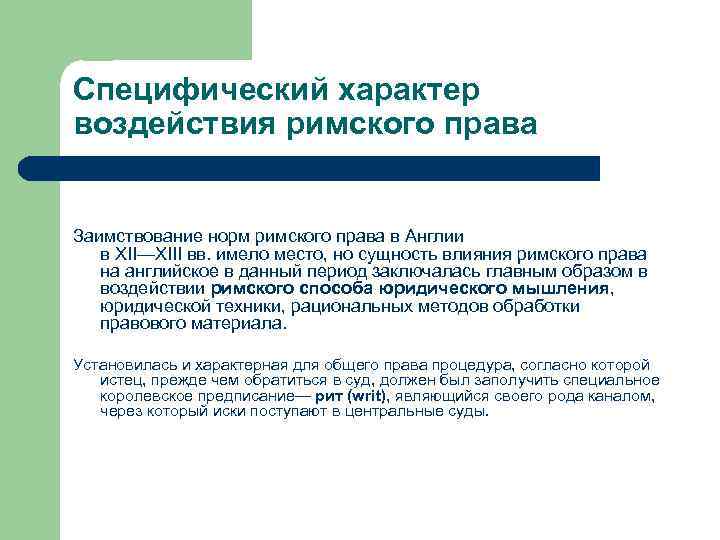 Специфический характер воздействия римского права

Заимствование норм римского права в Англии в XII—XIII вв. имело место, но сущность влияния римского права на английское в данный период заключалась главным образом в воздействии римского способа юридического мышления, юридической техники, рациональных методов обработки правового материала.

Установилась и характерная для общего права процедура, согласно которой истец, прежде чем обратиться в суд, должен был заполучить специальное королевское предписание— рит (writ), являющийся своего рода каналом, через который иски поступают в центральные суды.